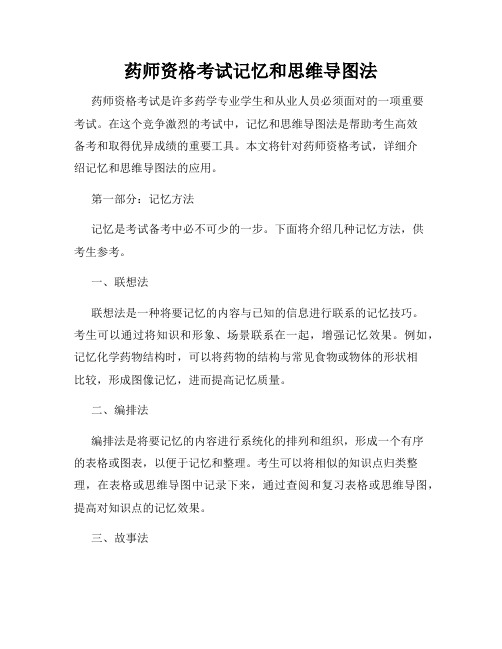 药师资格考试记忆和思维导图法

药师资格考试是许多药学专业学生和从业人员必须面对的一项重要考试。在这个竞争激烈的考试中，记忆和思维导图法是帮助考生高效备考和取得优异成绩的重要工具。本文将针对药师资格考试，详细介绍记忆和思维导图法的应用。

第一部分：记忆方法

记忆是考试备考中必不可少的一步。下面将介绍几种记忆方法，供考生参考。

一、联想法

联想法是一种将要记忆的内容与已知的信息进行联系的记忆技巧。考生可以通过将知识和形象、场景联系在一起，增强记忆效果。例如，记忆化学药物结构时，可以将药物的结构与常见食物或物体的形状相比较，形成图像记忆，进而提高记忆质量。

二、编排法

编排法是将要记忆的内容进行系统化的排列和组织，形成一个有序的表格或图表，以便于记忆和整理。考生可以将相似的知识点归类整理，在表格或思维导图中记录下来，通过查阅和复习表格或思维导图，提高对知识点的记忆效果。

三、故事法